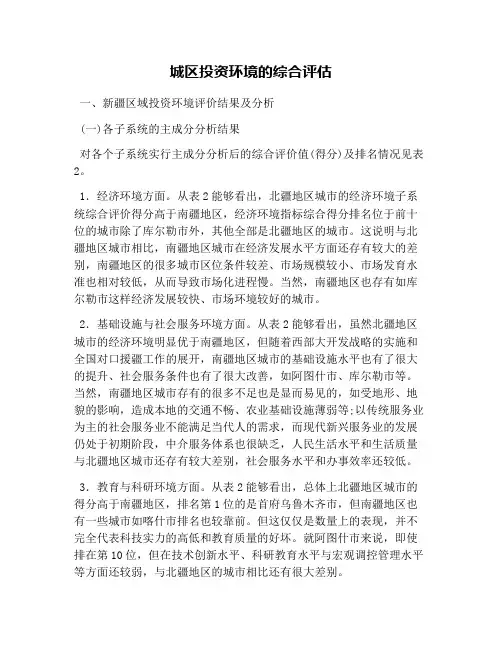 城区投资环境的综合评估

一、新疆区域投资环境评价结果及分析

(一)各子系统的主成分分析结果

对各个子系统实行主成分分析后的综合评价值(得分)及排名情况见表2。

1．经济环境方面。从表2能够看出，北疆地区城市的经济环境子系统综合评价得分高于南疆地区，经济环境指标综合得分排名位于前十位的城市除了库尔勒市外，其他全部是北疆地区的城市。这说明与北疆地区城市相比，南疆地区城市在经济发展水平方面还存有较大的差别，南疆地区的很多城市区位条件较差、市场规模较小、市场发育水准也相对较低，从而导致市场化进程慢。当然，南疆地区也存有如库尔勒市这样经济发展较快、市场环境较好的城市。

2．基础设施与社会服务环境方面。从表2能够看出，虽然北疆地区城市的经济环境明显优于南疆地区，但随着西部大开发战略的实施和全国对口援疆工作的展开，南疆地区城市的基础设施水平也有了很大的提升、社会服务条件也有了很大改善，如阿图什市、库尔勒市等。当然，南疆地区城市存有的很多不足也是显而易见的，如受地形、地貌的影响，造成本地的交通不畅、农业基础设施薄弱等;以传统服务业为主的社会服务业不能满足当代人的需求，而现代新兴服务业的发展仍处于初期阶段，中介服务体系也很缺乏，人民生活水平和生活质量与北疆地区城市还存有较大差别，社会服务水平和办事效率还较低。

3．教育与科研环境方面。从表2能够看出，总体上北疆地区城市的得分高于南疆地区，排名第1位的是首府乌鲁木齐市，但南疆地区也有一些城市如喀什市排名也较靠前。但这仅仅是数量上的表现，并不完全代表科技实力的高低和教育质量的好坏。就阿图什市来说，即使排在第10位，但在技术创新水平、科研教育水平与宏观调控管理水平等方面还较弱，与北疆地区的城市相比还有很大差别。